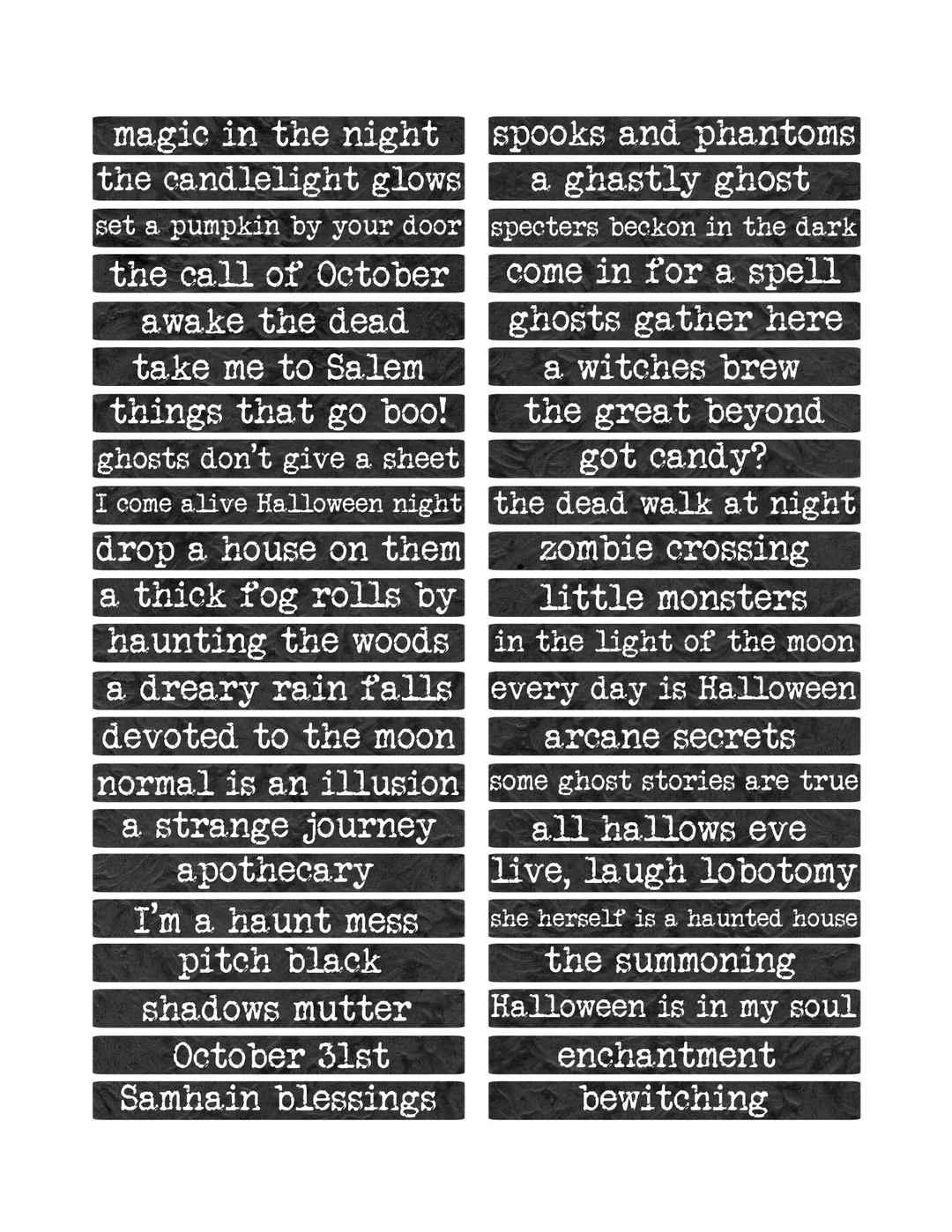 magic in the night
the candlelight glows
set a pumpkin by your door
the call of October
awake the dead
take me to Salem
things that go boo!
ghosts don't give a sheet
I come alive Halloween night
drop a house on them
a thick fog rolls by
haunting the woods
a dreary rain falls
devoted to the moon
normal is an illusion
a strange journey
apothecary
I'm a haunt mess
pitch black
shadows mutter
October 31st
Samhain blessings

spooks and phantoms
a ghastly ghost
specters beckon in the dark
come in for a spell
ghosts gather here
a witches brew
the great beyond
got candy?
the dead walk at night
zombie crossing
little monsters
in the light of the moon
every day is Halloween
arcane secrets
some ghost stories are true
all hallows eve
live, laugh lobotomy
she herself is a haunted house
the summoning
Halloween is in my soul
enchantment
bewitching